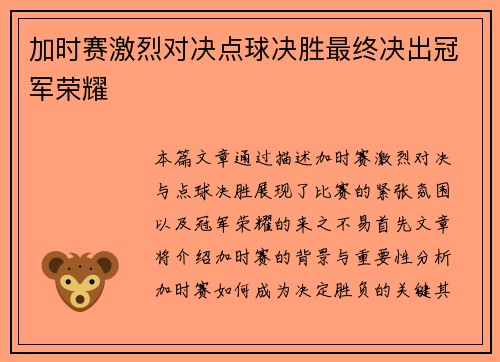 加时赛激烈对决点球决胜最终决出冠军荣耀

本篇文章通过描述加时赛激烈对决与点球决胜展现了比赛的紧张氛围以及冠军荣耀的来之不易首先文章将介绍加时赛的背景与重要性分析加时赛如何成为决定胜负的关键其